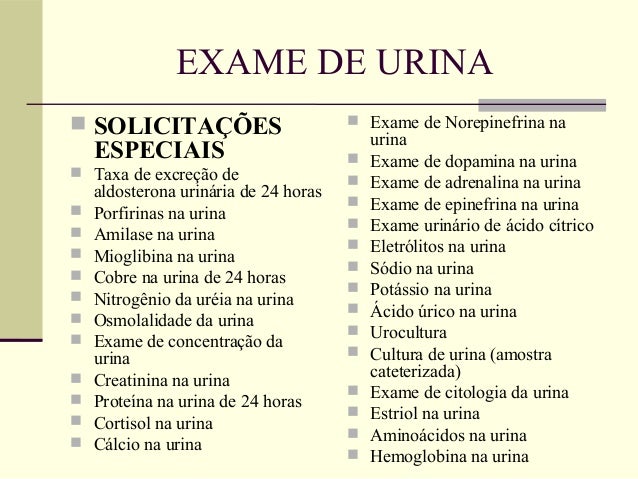 EXAME DE URINA

SOLICITAÇÕES ESPECIAIS
Taxa de excreção de aldosterona urinária de 24 horas
Porfirinas na urina
Amilase na urina
Mioglibina na urina
Cobre na urina de 24 horas
Nitrogênio da uréia na urina
Osmolalidade da urina
Exame de concentração da urina
Creatinina na urina
Proteína na urina de 24 horas
Cortisol na urina
Cálcio na urina

Exame de Norepinefrina na urina
Exame de dopamina na urina
Exame de adrenalina na urina
Exame de epinefrina na urina
Exame urinário de ácido cítrico
Eletrólitos na urina
Sódio na urina
Potássio na urina
Ácido úrico na urina
Urocultura
Cultura de urina (amostra cateterizada)
Exame de citologia da urina
Estriol na urina
Aminoácidos na urina
Hemoglobina na urina